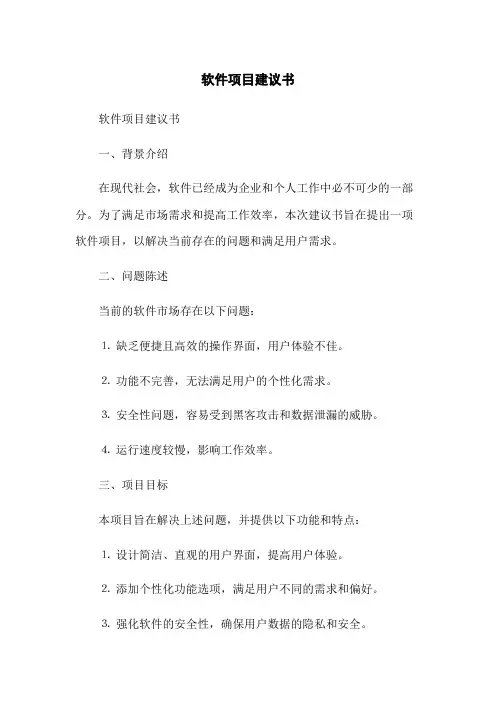 软件项目建议书

软件项目建议书

一、背景介绍

在现代社会，软件已经成为企业和个人工作中必不可少的一部分。为了满足市场需求和提高工作效率，本次建议书旨在提出一项软件项目，以解决当前存在的问题和满足用户需求。

二、问题陈述

当前的软件市场存在以下问题：

1. 缺乏便捷且高效的操作界面，用户体验不佳。

2. 功能不完善，无法满足用户的个性化需求。

3. 安全性问题，容易受到黑客攻击和数据泄漏的威胁。

4. 运行速度较慢，影响工作效率。

三、项目目标

本项目旨在解决上述问题，并提供以下功能和特点：

1. 设计简洁、直观的用户界面，提高用户体验。

2. 添加个性化功能选项，满足用户不同的需求和偏好。

3. 强化软件的安全性，确保用户数据的隐私和安全。